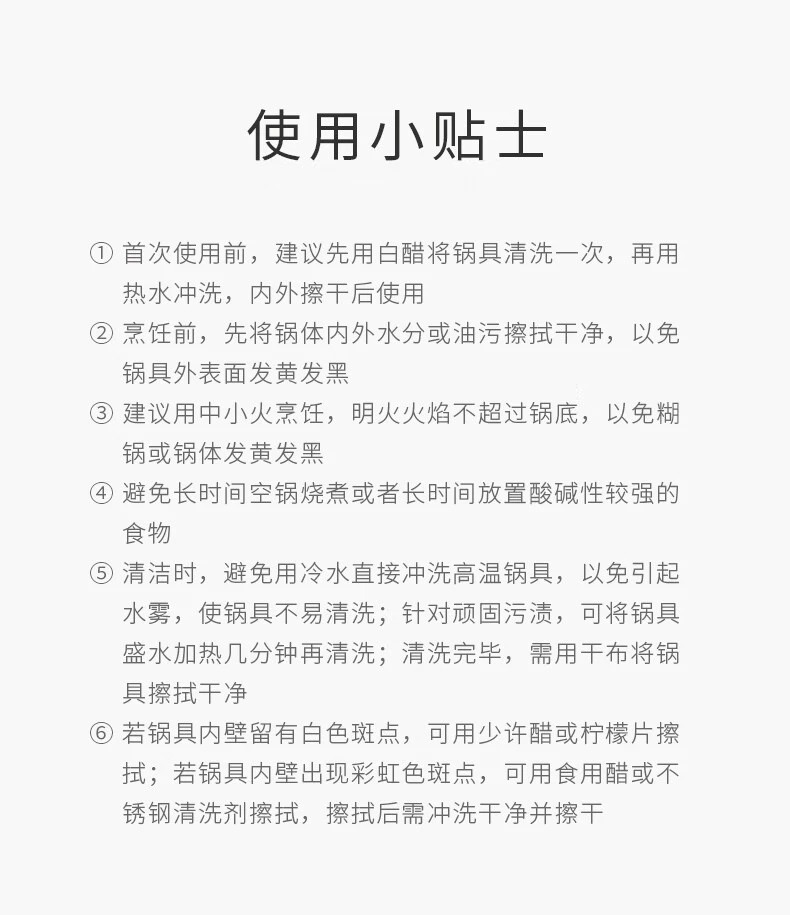 使用小贴士

① 首次使用前，建议先用白醋将锅具清洗一次，再用热水冲洗，内外擦干后使用

② 烹饪前，先将锅体内外水分或油污擦拭干净，以免锅具外表面发黄发黑

③ 建议用中小火烹饪，明火火焰不超过锅底，以免糊锅或锅体发黄发黑

④ 避免长时间空锅烧煮或者长时间放置酸碱性较强的食物

⑤ 清洁时，避免用冷水直接冲洗高温锅具，以免引起水雾，使锅具不易清洗；针对顽固污渍，可将锅具盛水加热几分钟再清洗；清洗完毕，需用干布将锅具擦拭干净

⑥ 若锅具内壁留有白色斑点，可用少许醋或柠檬片擦拭；若锅具内壁出现彩虹色斑点，可用食用醋或不锈钢清洗剂擦拭，擦拭后需冲洗干净并擦干